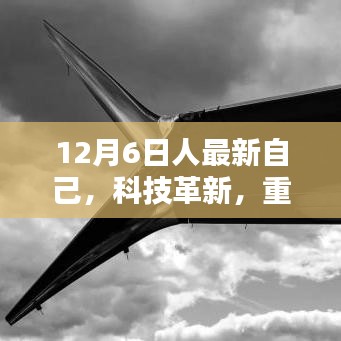 12月6日人最新自己，科技革新，重